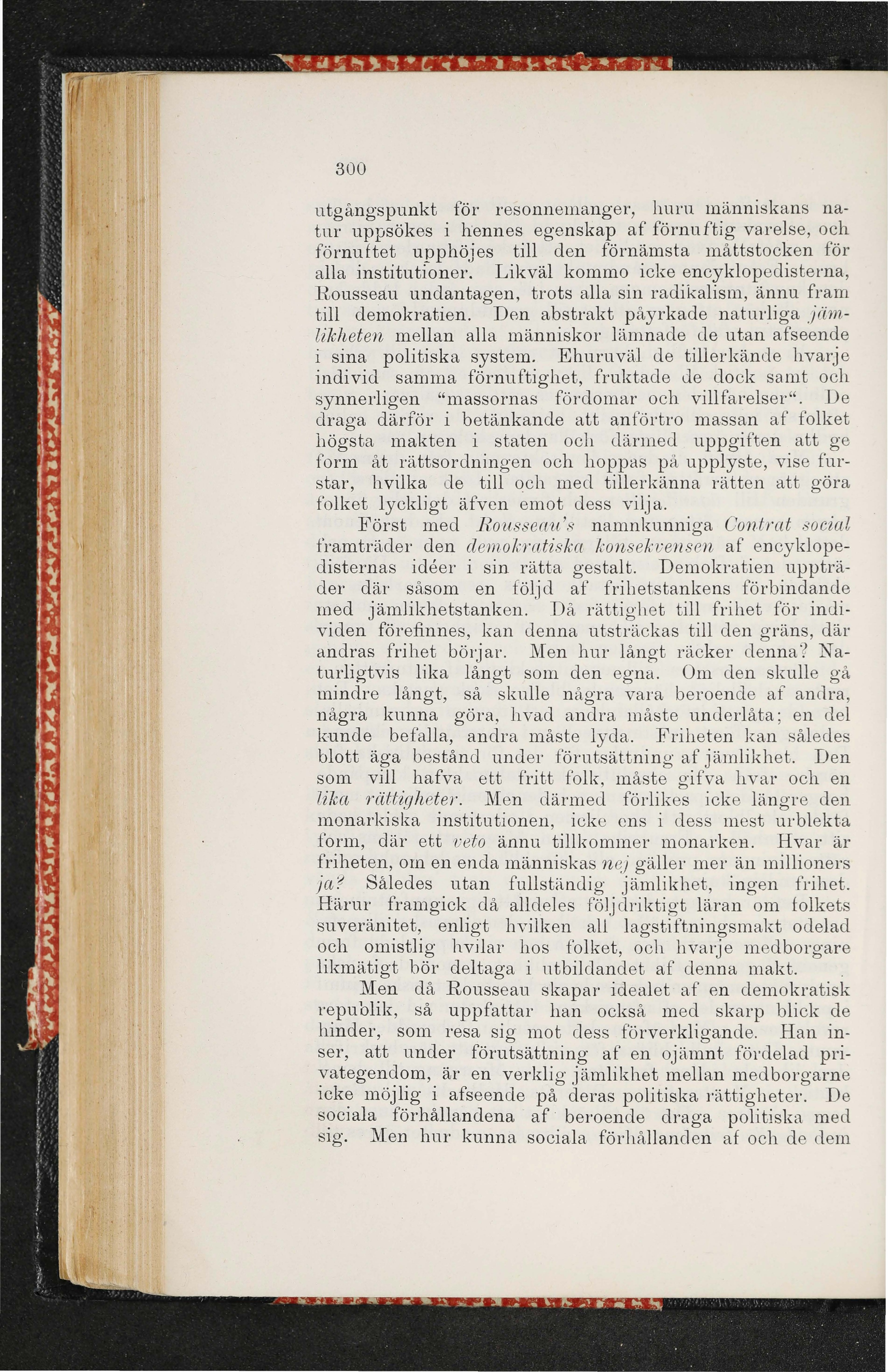 300

utgångspunkt för resonnemanger, huru människans natur uppsökes i hennes egenskap af förnuftig varelse, och förnuftet upphöjes till den förnämsta måttstocken för alla institutioner. Likväl kommo icke encyklopedisterna, Rousseau undantagen, trots alla sin radikalism, ännu fram till demokratien. Den abstrakt påyrkade naturliga jämlikheten mellan alla människor lämnade de utan afseende i sina politiska system. Ehuruväl de tillerkände hvarje individ samma förnuftighet, fruktade de dock samt och synnerligen "massornas fördomar och villfarelser". De draga därför i betänkande att anförtro massan af folket högsta makten i staten och därmed uppgiften att ge form åt rättsordningen och hoppas på upplyste, vise furstar, hvilka de till och med tillerkänna rätten att göra folket lyckligt äfven emot dess vilja.

Först med Rousseau's namnkunniga Contrat social framträder den demokratiska konsekvensen af encyklopedisternas idéer i sin rätta gestalt. Demokratien uppträder där såsom en följd af frihetstankens förbindande med jämlikhetstanken. Då rättighet till frihet för individen förefinnes, kan denna utsträckas till den gräns, där andras frihet börjar. Men hur långt räcker denna? Naturligtvis lika långt som den egna. Om den skulle gå mindre långt, så skulle några vara beroende af andra, några kunna göra, hvad andra måste underlåta; en del kunde befalla, andra måste lyda. Friheten kan således blott äga bestånd under förutsättning af jämlikhet. Den som vill hafva ett fritt folk, måste gifva hvar och en lika rättigheter. Men därmed förlikes icke längre den monarkiska institutionen, icke ens i dess mest urblekta form, där ett veto ännu tillkommer monarken. Hvar är friheten, om en enda människas nej gäller mer än millioners ja? Således utan fullständig jämlikhet, ingen frihet. Härur framgick då alldeles följdriktigt läran om folkets suveränitet, enligt hvilken all lagstiftningsmakt odelad och omistlig hvilar hos folket, och hvarje medborgare likmätigt bör deltaga i utbildandet af denna makt.

Men då Rousseau skapar idealet af en demokratisk republik, så uppfattar han också med skarp blick de hinder, som resa sig mot dess förverkligande. Han inser, att under förutsättning af en ojämnt fördelad privategendom, är en verklig jämlikhet mellan medborgarne icke möjlig i afseende på deras politiska rättigheter. De sociala förhållandena af beroende draga politiska med sig. Men hur kunna sociala förhållanden af och de dem